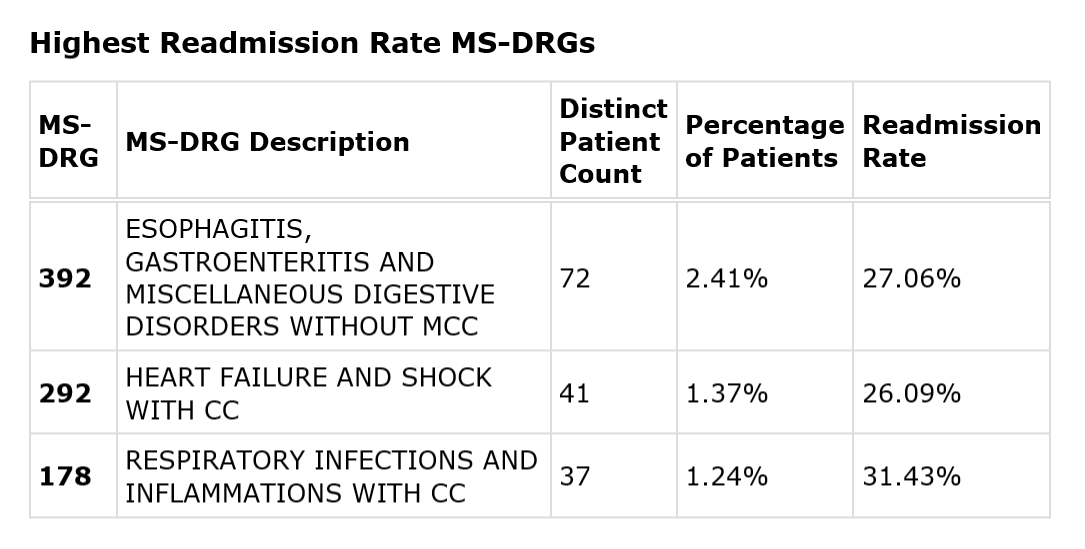 Highest Readmission Rate MS-DRGs

| MS-DRG | MS-DRG Description | Distinct Patient Count | Percentage of Patients | Readmission Rate |
|---|---|---|---|---|
| 392 | ESOPHAGITIS, GASTROENTERITIS AND MISCELLANEOUS DIGESTIVE DISORDERS WITHOUT MCC | 72 | 2.41% | 27.06% |
| 292 | HEART FAILURE AND SHOCK WITH CC | 41 | 1.37% | 26.09% |
| 178 | RESPIRATORY INFECTIONS AND INFLAMMATIONS WITH CC | 37 | 1.24% | 31.43% |